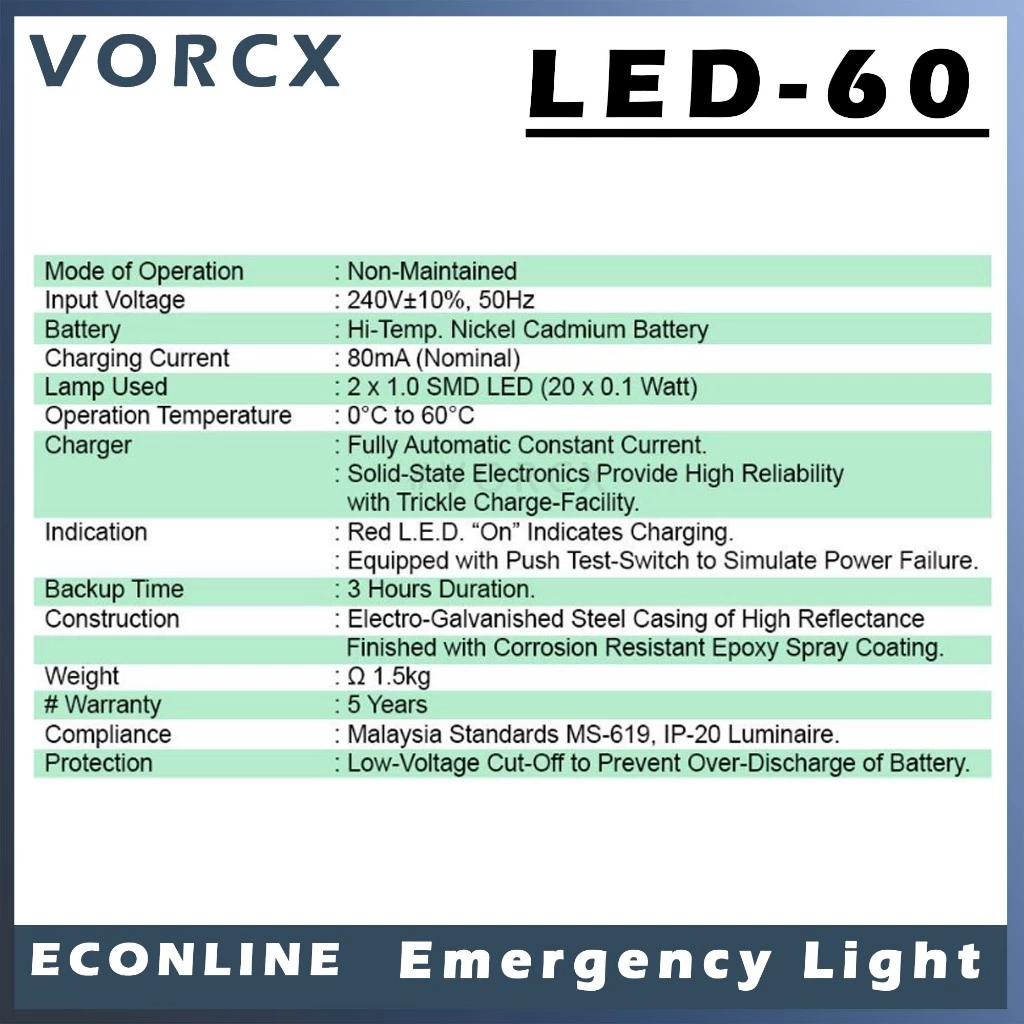 VORCX

LED-60

Mode of Operation : Non-Maintained
Input Voltage : 240V±10%, 50Hz
Battery : Hi-Temp. Nickel Cadmium Battery
Charging Current : 80mA (Nominal)
Lamp Used : 2 x 1.0 SMD LED (20 x 0.1 Watt)
Operation Temperature : 0°C to 60°C
Charger : Fully Automatic Constant Current.
: Solid-State Electronics Provide High Reliability with Trickle Charge-Facility.
Indication : Red L.E.D. "On" Indicates Charging.
: Equipped with Push Test-Switch to Simulate Power Failure.
Backup Time : 3 Hours Duration.
Construction : Electro-Galvanished Steel Casing of High Reflectance Finished with Corrosion Resistant Epoxy Spray Coating.
Weight : Ω 1.5kg
# Warranty : 5 Years
Compliance : Malaysia Standards MS-619, IP-20 Luminaire.
Protection : Low-Voltage Cut-Off to Prevent Over-Discharge of Battery.

ECONLINE Emergency Light